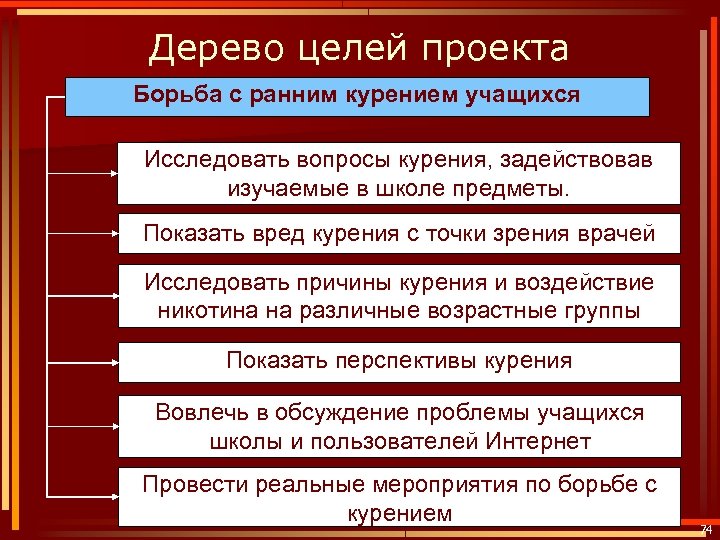 Дерево целей проекта

Борьба с ранним курением учащихся

Исследовать вопросы курения, задействовав изучаемые в школе предметы.

Показать вред курения с точки зрения врачей

Исследовать причины курения и воздействие никотина на различные возрастные группы

Показать перспективы курения

Вовлечь в обсуждение проблемы учащихся школы и пользователей Интернет

Провести реальные мероприятия по борьбе с курением

74